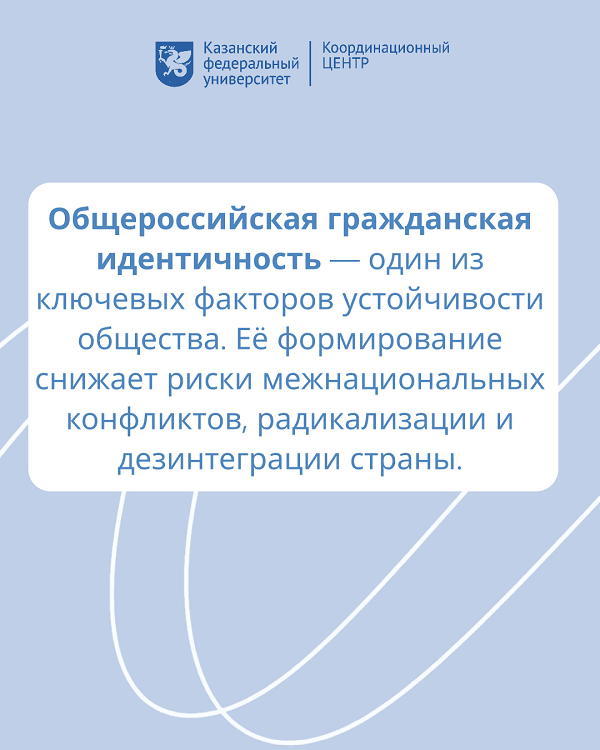 Казанский
федеральный
университет

Координационный
ЦЕНТР

Общероссийская гражданская идентичность — один из ключевых факторов устойчивости общества. Её формирование снижает риски межнациональных конфликтов, радикализации и дезинтеграции страны.